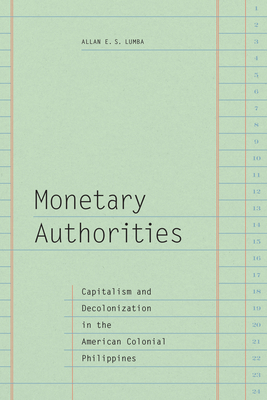 ALLAN E. S. LUMBA

Monetary Authorities

Capitalism and Decolonization in the American Colonial Philippines

1
2
3
4
5
6
7
8
9
10
11
12
13
14
15
16
17
18
19
20
21
22
23
24